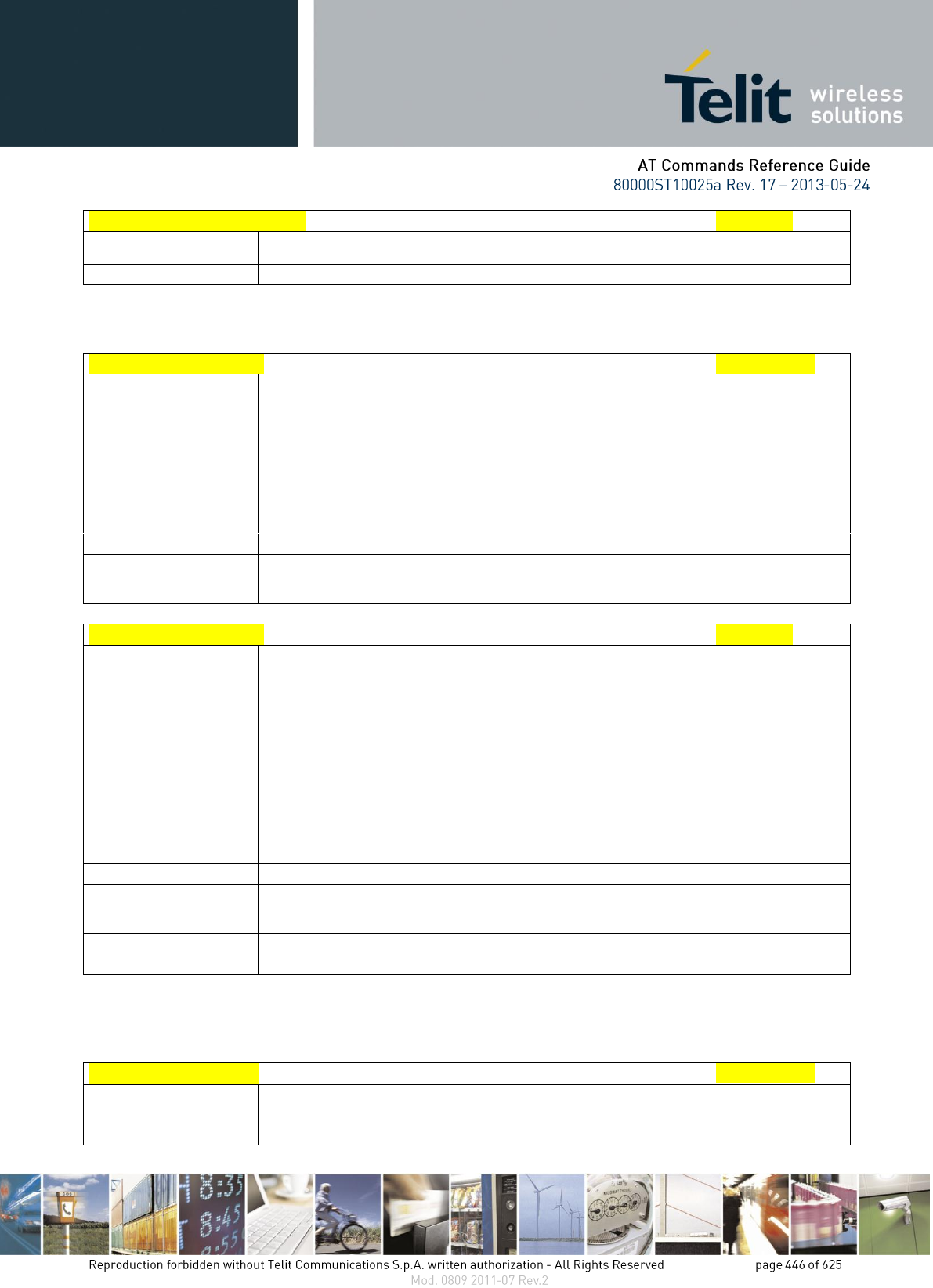 Telit wireless solutions

AT Commands Reference Guide
80000ST10025a Rev. 17 – 2013-05-24

Reproduction forbidden without Telit Communications S.p.A. written authorization - All Rights Reserved page 446 of 625
Mod. 0809 2011-07 Rev.2